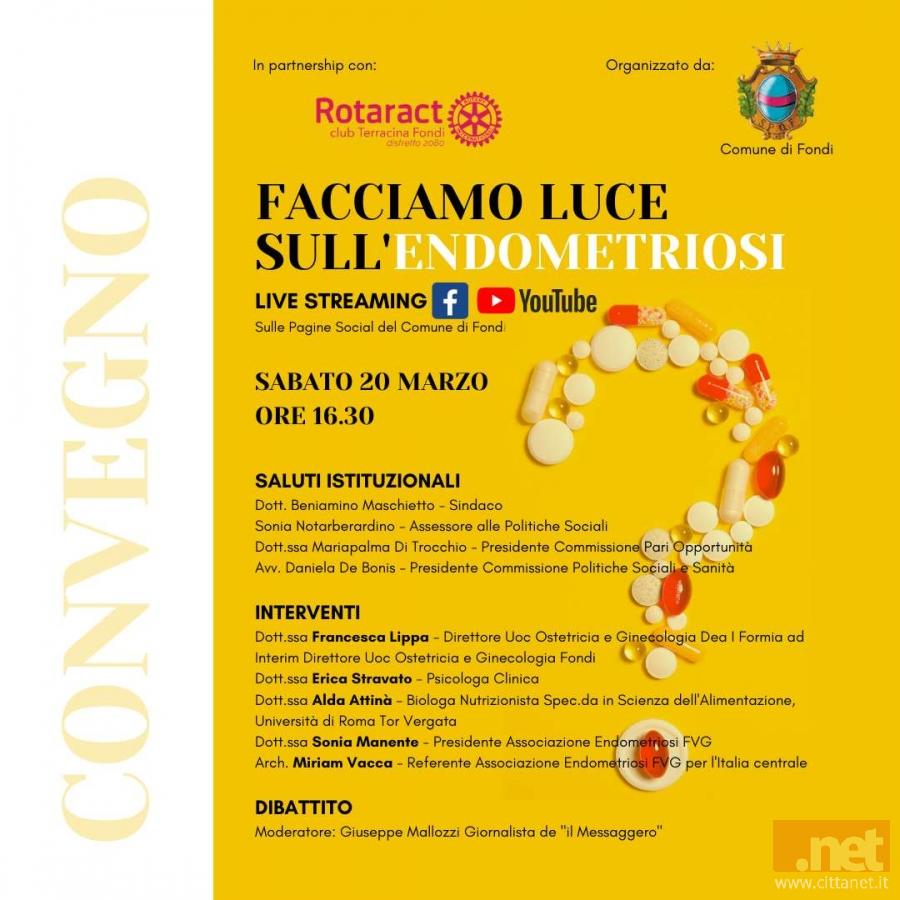 CONVEGNO

In partnership con:

Rotaract club Terracina Fondi distretto 2080

Organizzato da:

Comune di Fondi

FACCIAMO LUCE SULL'ENDOMETRIOSI

LIVE STREAMING YouTube
Sulle Pagine Social del Comune di Fondi

SABATO 20 MARZO
ORE 16.30

SALUTI ISTITUZIONALI
Dott. Beniamino Maschietto - Sindaco
Sonia Notarberardino - Assessore alle Politiche Sociali
Dott.ssa Mariapalma Di Trocchio - Presidente Commissione Pari Opportunità
Avv. Daniela De Bonis - Presidente Commissione Politiche Sociali e Sanità

INTERVENTI
Dott.ssa Francesca Lippa - Direttore Uoc Ostetricia e Ginecologia Dea I Formia ad Interim Direttore Uoc Ostetricia e Ginecologia Fondi
Dott.ssa Erica Stravato - Psicologa Clinica
Dott.ssa Alda Attinà - Biologa Nutrizionista Spec.da in Scienza dell'Alimentazione, Università di Roma Tor Vergata
Dott.ssa Sonia Manente - Presidente Associazione Endometriosi FVG
Arch. Miriam Vacca - Referente Associazione Endometriosi FVG per l'Italia centrale

DIBATTITO
Moderatore: Giuseppe Mallozzi Giornalista de "il Messaggero"

.net
www.cittanet.it